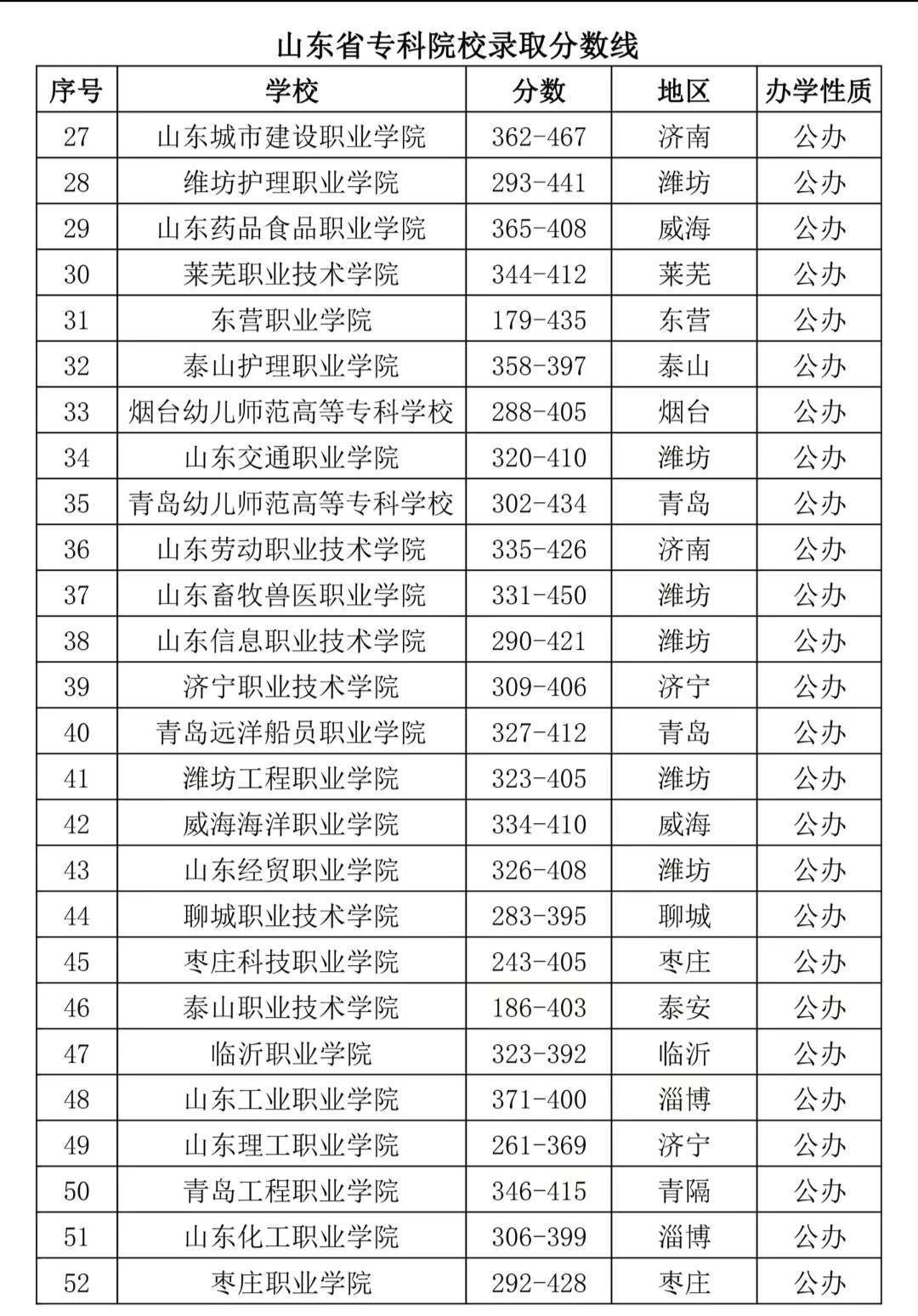 山东省专科院校录取分数线

| 序号 | 学校 | 分数 | 地区 | 办学性质 |
|---|---|---|---|---|
| 27 | 山东城市建设职业学院 | 362-467 | 济南 | 公办 |
| 28 | 维坊护理职业学院 | 293-441 | 潍坊 | 公办 |
| 29 | 山东药品食品职业学院 | 365-408 | 威海 | 公办 |
| 30 | 莱芜职业技术学院 | 344-412 | 莱芜 | 公办 |
| 31 | 东营职业学院 | 179-435 | 东营 | 公办 |
| 32 | 泰山护理职业学院 | 358-397 | 泰山 | 公办 |
| 33 | 烟台幼儿师范高等专科学校 | 288-405 | 烟台 | 公办 |
| 34 | 山东交通职业学院 | 320-410 | 潍坊 | 公办 |
| 35 | 青岛幼儿师范高等专科学校 | 302-434 | 青岛 | 公办 |
| 36 | 山东劳动职业技术学院 | 335-426 | 济南 | 公办 |
| 37 | 山东畜牧兽医职业学院 | 331-450 | 潍坊 | 公办 |
| 38 | 山东信息职业技术学院 | 290-421 | 潍坊 | 公办 |
| 39 | 济宁职业技术学院 | 309-406 | 济宁 | 公办 |
| 40 | 青岛远洋船员职业学院 | 327-412 | 青岛 | 公办 |
| 41 | 潍坊工程职业学院 | 323-405 | 潍坊 | 公办 |
| 42 | 威海海洋职业学院 | 334-410 | 威海 | 公办 |
| 43 | 山东经贸职业学院 | 326-408 | 潍坊 | 公办 |
| 44 | 聊城职业技术学院 | 283-395 | 聊城 | 公办 |
| 45 | 枣庄科技职业学院 | 243-405 | 枣庄 | 公办 |
| 46 | 泰山职业技术学院 | 186-403 | 泰安 | 公办 |
| 47 | 临沂职业学院 | 323-392 | 临沂 | 公办 |
| 48 | 山东工业职业学院 | 371-400 | 淄博 | 公办 |
| 49 | 山东理工职业学院 | 261-369 | 济宁 | 公办 |
| 50 | 青岛工程职业学院 | 346-415 | 青隔 | 公办 |
| 51 | 山东化工职业学院 | 306-399 | 淄博 | 公办 |
| 52 | 枣庄职业学院 | 292-428 | 枣庄 | 公办 |